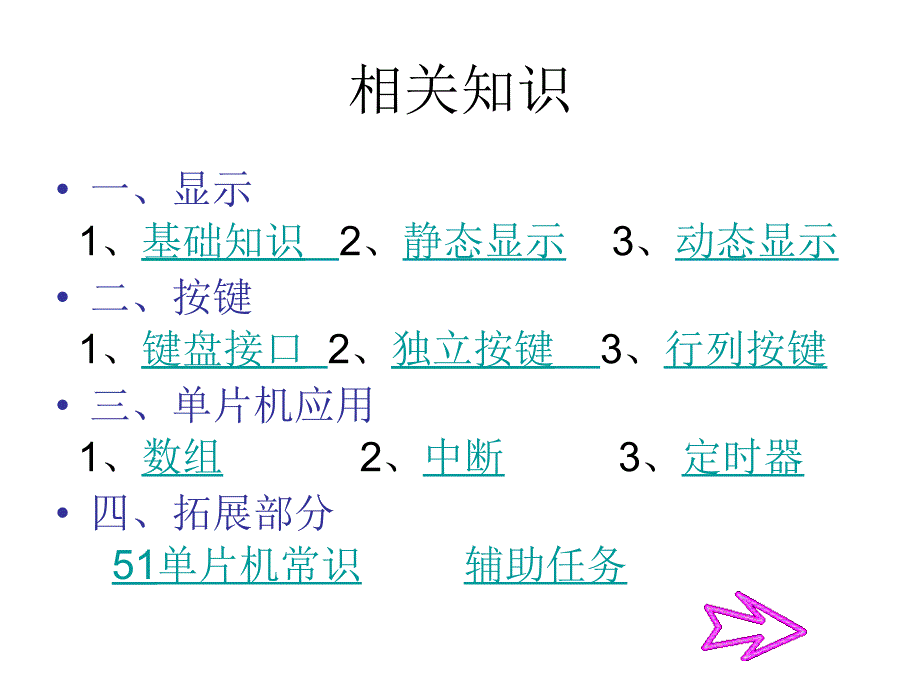 相关知识

• 一、显示
1、基础知识 2、静态显示 3、动态显示

• 二、按键
1、键盘接口 2、独立按键 3、行列按键

• 三、单片机应用
1、数组 2、中断 3、定时器

• 四、拓展部分
51单片机常识 辅助任务